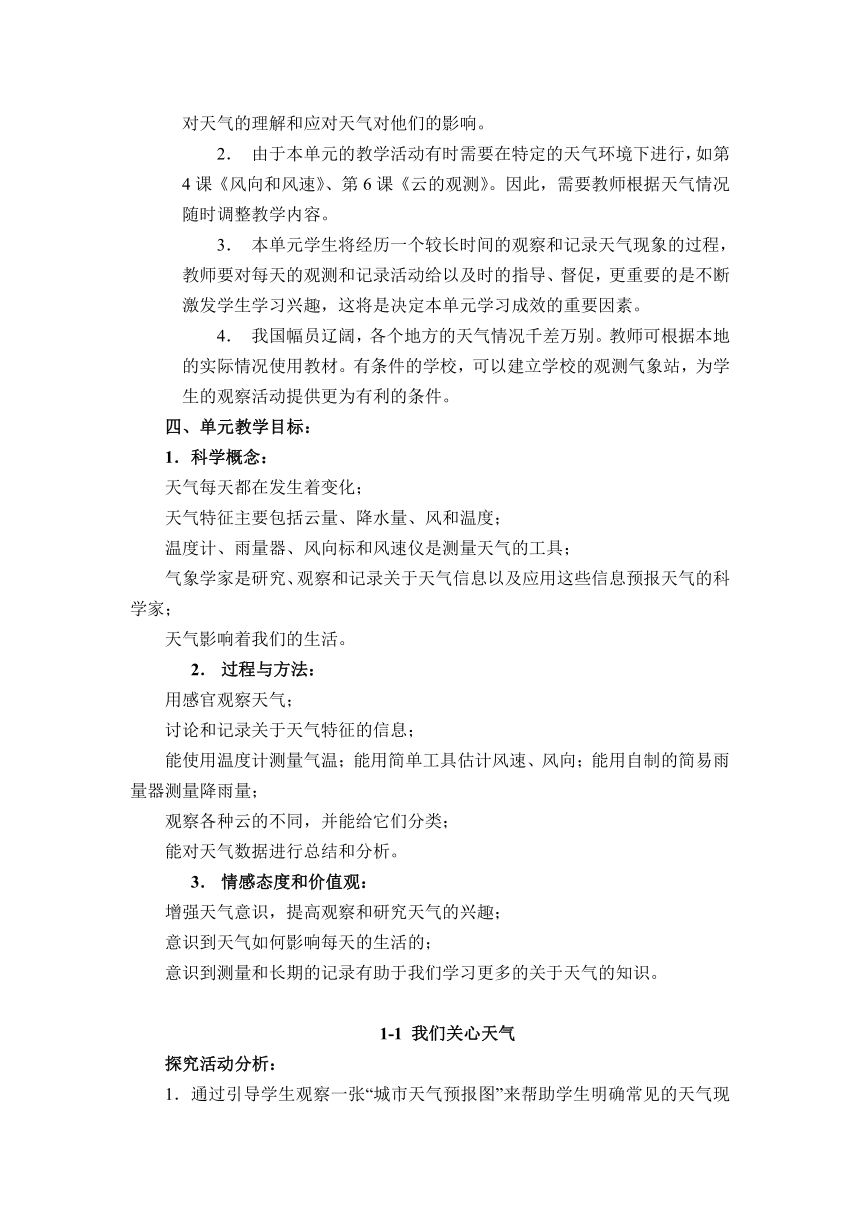 对天气的理解和应对天气对他们的影响。

2． 由于本单元的教学活动有时需要在特定的天气环境下进行，如第4课《风向和风速》、第6课《云的观测》。因此，需要教师根据天气情况随时调整教学内容。

3． 本单元学生将经历一个较长时间的观察和记录天气现象的过程，教师要对每天的观测和记录活动给以及时的指导、督促，更重要的是不断激发学生学习兴趣，这将是决定本单元学习成效的重要因素。

4． 我国幅员辽阔，各个地方的天气情况千差万别。教师可根据本地的实际情况使用教材。有条件的学校，可以建立学校的观测气象站，为学生的观察活动提供更为有利的条件。

四、单元教学目标：

1．科学概念：

天气每天都在发生着变化；

天气特征主要包括云量、降水量、风和温度；

温度计、雨量器、风向标和风速仪是测量天气的工具；

气象学家是研究、观察和记录关于天气信息以及应用这些信息预报天气的科学家；

天气影响着我们的生活。

2． 过程与方法：

用感官观察天气；

讨论和记录关于天气特征的信息；

能使用温度计测量气温；能用简单工具估计风速、风向；能用自制的简易雨量器测量降雨量；

观察各种云的不同，并能给它们分类；

能对天气数据进行总结和分析。

3． 情感态度和价值观：

增强天气意识，提高观察和研究天气的兴趣；

意识到天气如何影响每天的生活的；

意识到测量和长期的记录有助于我们学习更多的关于天气的知识。

1-1 我们关心天气

探究活动分析：

1．通过引导学生观察一张“城市天气预报图”来帮助学生明确常见的天气现